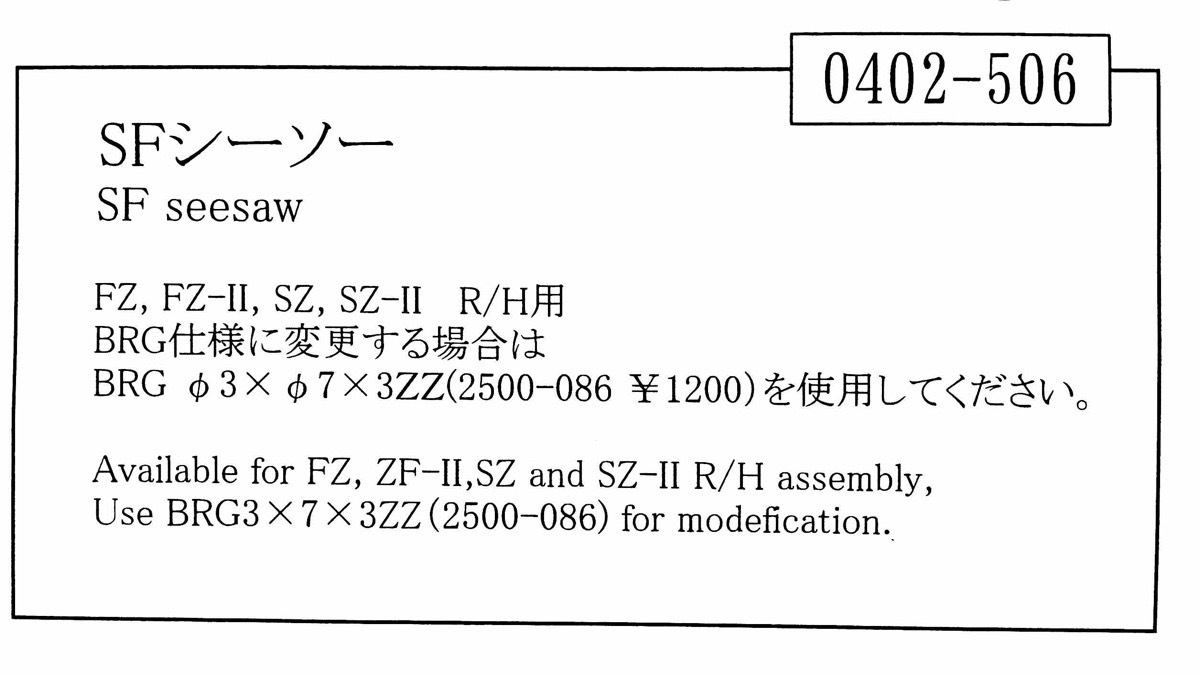 0402-506

SFシーソー
SF seesaw

FZ, FZ-II, SZ, SZ-II R/H用
BRG仕様に変更する場合は
BRG φ3×φ7×3ZZ(2500-086 ¥1200)を使用してください。

Available for FZ, ZF-II,SZ and SZ-II R/H assembly,
Use BRG3×7×3ZZ(2500-086) for modefication.